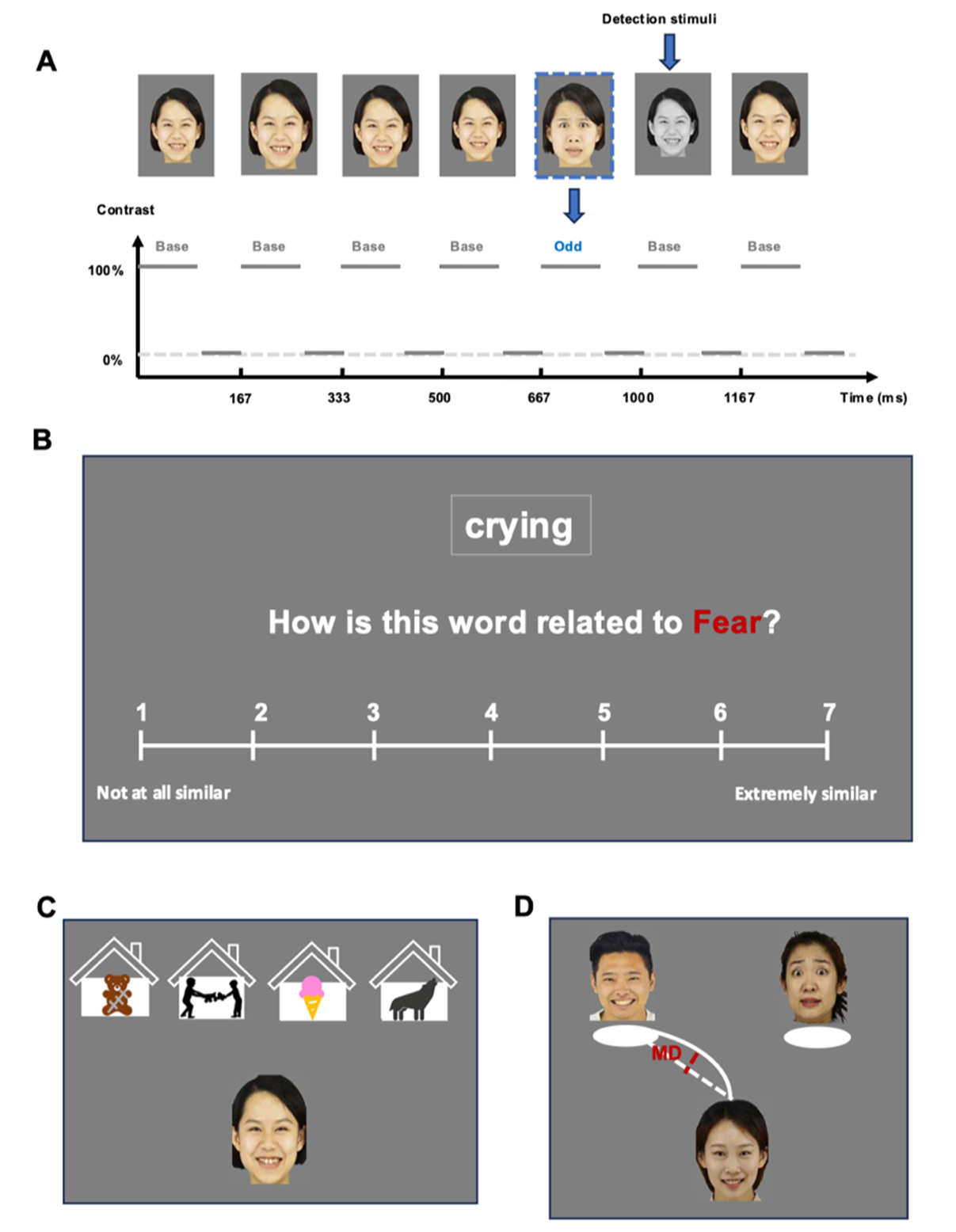 A

Detection stimuli

Contrast

Base Base Base Base Odd Base Base

100%

0%

167 333 500 667 1000 1167 Time (ms)

B

crying

How is this word related to Fear?

1 2 3 4 5 6 7

Not at all similar

Extremely similar

C

D

MD